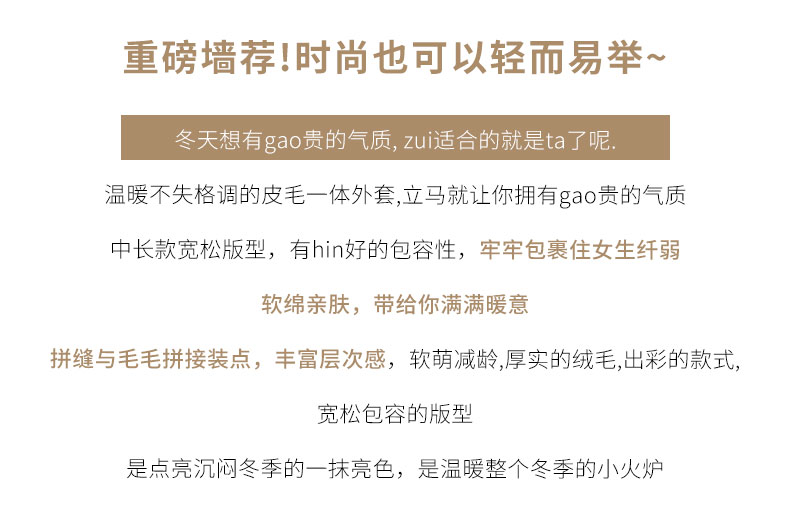 重磅墙荐!时尚也可以轻而易举~

冬天想有gao贵的气质, zui适合的就是ta了呢.

温暖不失格调的皮毛一体外套,立马就让你拥有gao贵的气质

中长款宽松版型，有hin好的包容性，牢牢包裹住女生纤弱

软绵亲肤，带给你满满暖意

拼缝与毛毛拼接装点，丰富层次感，软萌减龄,厚实的绒毛,出彩的款式,

宽松包容的版型

是点亮沉闷冬季的一抹亮色，是温暖整个冬季的小火炉